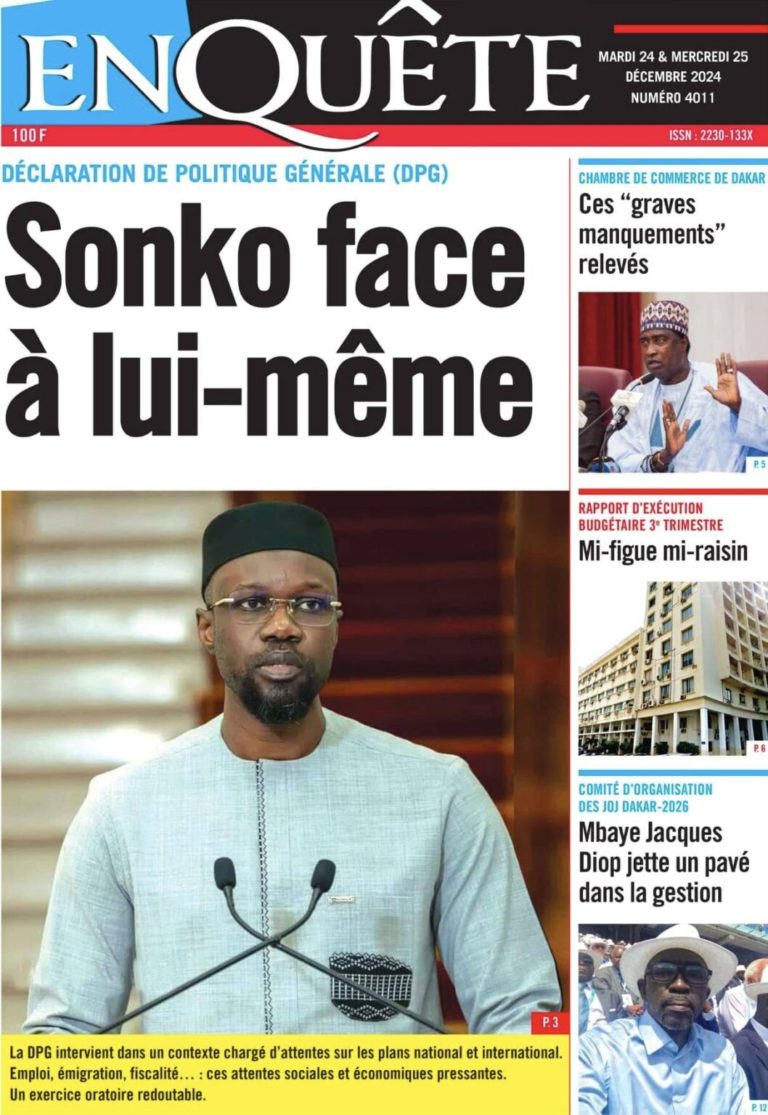 ENQUÊTE

MARDI 24 & MERCREDI 25
DÉCEMBRE 2024
NUMÉRO 4011

100 F

ISSN : 2230-133X

DÉCLARATION DE POLITIQUE GÉNÉRALE (DPG)

Sonko face à lui-même

P. 3

La DPG intervient dans un contexte chargé d'attentes sur les plans national et international. Emploi, émigration, fiscalité... : ces attentes sociales et économiques pressantes. Un exercice oratoire redoutable.

CHAMBRE DE COMMERCE DE DAKAR

Ces "graves manquements" relevés

P. 5

RAPPORT D'EXÉCUTION BUDGÉTAIRE 3e TRIMESTRE

Mi-figue mi-raisin

P. 6

COMITÉ D'ORGANISATION DES JOJ DAKAR-2026

Mbaye Jacques Diop jette un pavé dans la gestion

P. 12